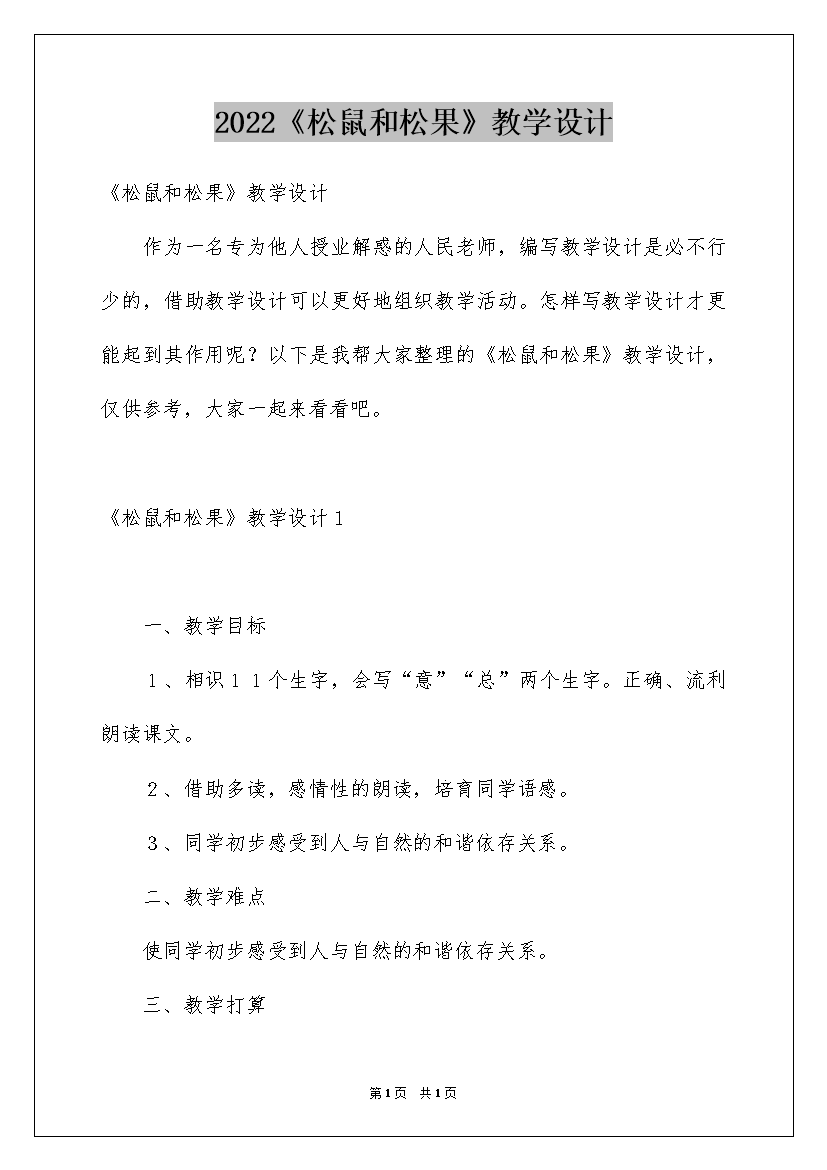 2022《松鼠和松果》教学设计

《松鼠和松果》教学设计

作为一名专为他人授业解惑的人民老师，编写教学设计是必不行少的，借助教学设计可以更好地组织教学活动。怎样写教学设计才更能起到其作用呢？以下是我帮大家整理的《松鼠和松果》教学设计，仅供参考，大家一起来看看吧。

《松鼠和松果》教学设计1

一、教学目标

１、相识１１个生字，会写“意”“总”两个生字。正确、流利朗读课文。

２、借助多读，感情性的朗读，培育同学语感。

３、同学初步感受到人与自然的和谐依存关系。

二、教学难点

使同学初步感受到人与自然的和谐依存关系。

三、教学打算

第1页 共1页